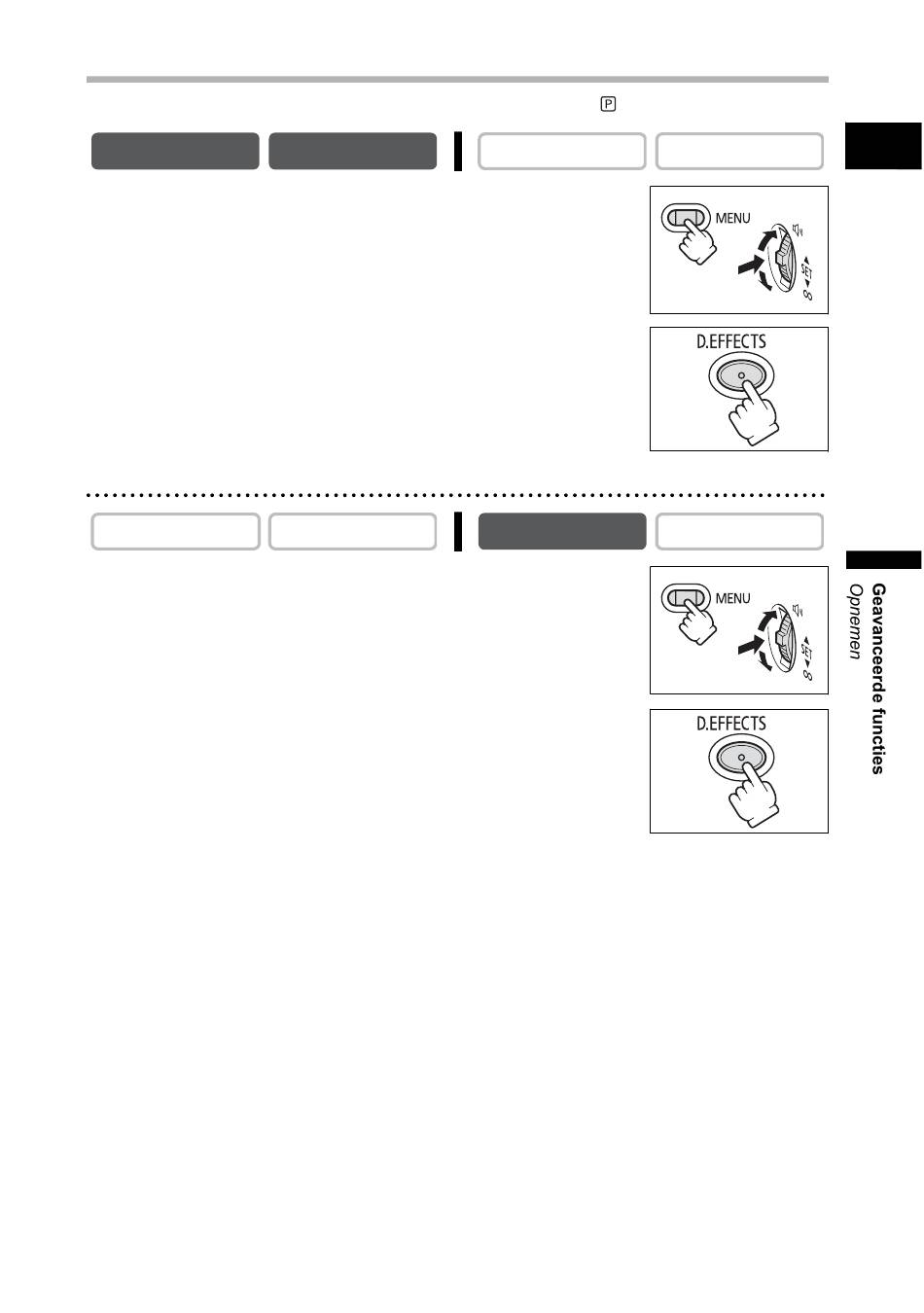 P

MENU

D.EFFECTS

MENU

D.EFFECTS

Geavanceerde functies
Opnemen